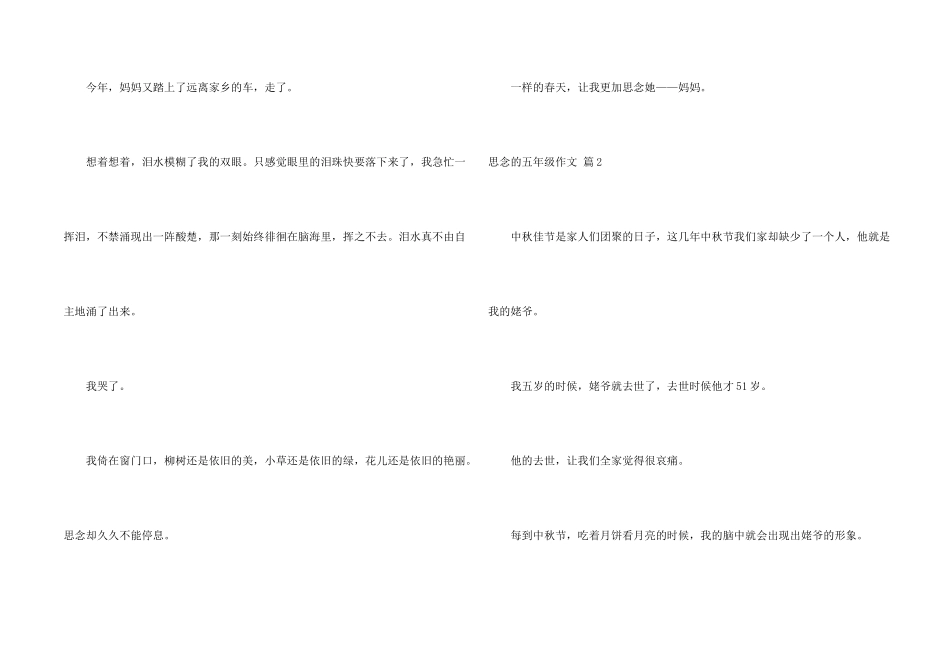 今年，妈妈又踏上了远离家乡的车，走了。

想着想着，泪水模糊了我的双眼。只感觉眼里的泪珠快要落下来了，我急忙一挥泪，不禁涌现出一阵酸楚，那一刻始终徘徊在脑海里，挥之不去。泪水真不由自主地涌了出来。

我哭了。

我倚在窗门口，柳树还是依旧的美，小草还是依旧的绿，花儿还是依旧的艳丽。思念却久久不能停息。

一样的春天，让我更加思念她——妈妈。

思念的五年级作文 篇2

中秋佳节是家人们团聚的日子，这几年中秋节我们家却缺少了一个人，他就是我的姥爷。

我五岁的时候，姥爷就去世了，去世时候他才51岁。

他的去世，让我们全家觉得很哀痛。

每到中秋节，吃着月饼看月亮的时候，我的脑中就会出现出姥爷的形象。